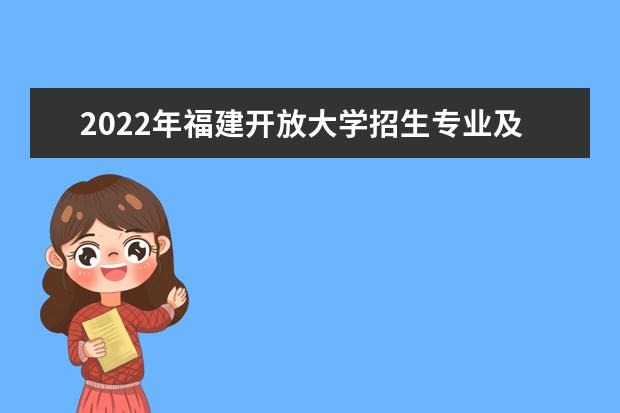 2022年福建开放大学招生专业及